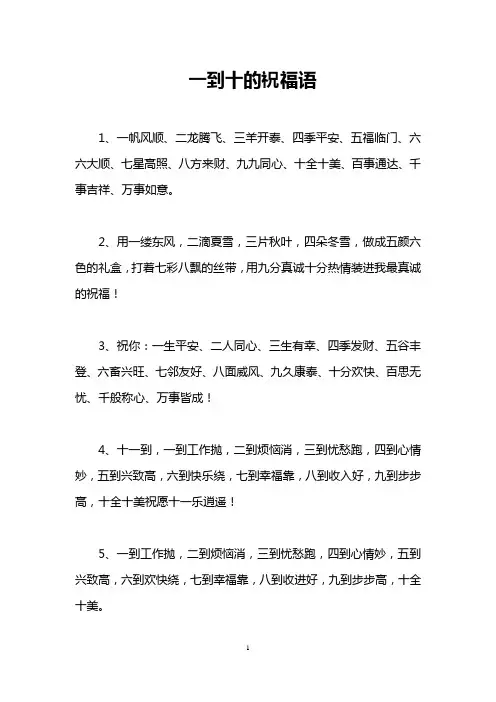 一到十的祝福语

1、一帆风顺、二龙腾飞、三羊开泰、四季平安、五福临门、六六大顺、七星高照、八方来财、九九同心、十全十美、百事通达、千事吉祥、万事如意。

2、用一缕东风，二滴夏雪，三片秋叶，四朵冬雪，做成五颜六色的礼盒，打着七彩八飘的丝带，用九分真诚十分热情装进我最真诚的祝福！

3、祝你：一生平安、二人同心、三生有幸、四季发财、五谷丰登、六畜兴旺、七邻友好、八面威风、九久康泰、十分欢快、百思无忧、千般称心、万事皆成！

4、十一到，一到工作抛，二到烦恼消，三到忧愁跑，四到心情妙，五到兴致高，六到快乐绕，七到幸福靠，八到收入好，九到步步高，十全十美祝愿十一乐逍遥！

5、一到工作抛，二到烦恼消，三到忧愁跑，四到心情妙，五到兴致高，六到欢快绕，七到幸福靠，八到收进好，九到步步高，十全十美。

1